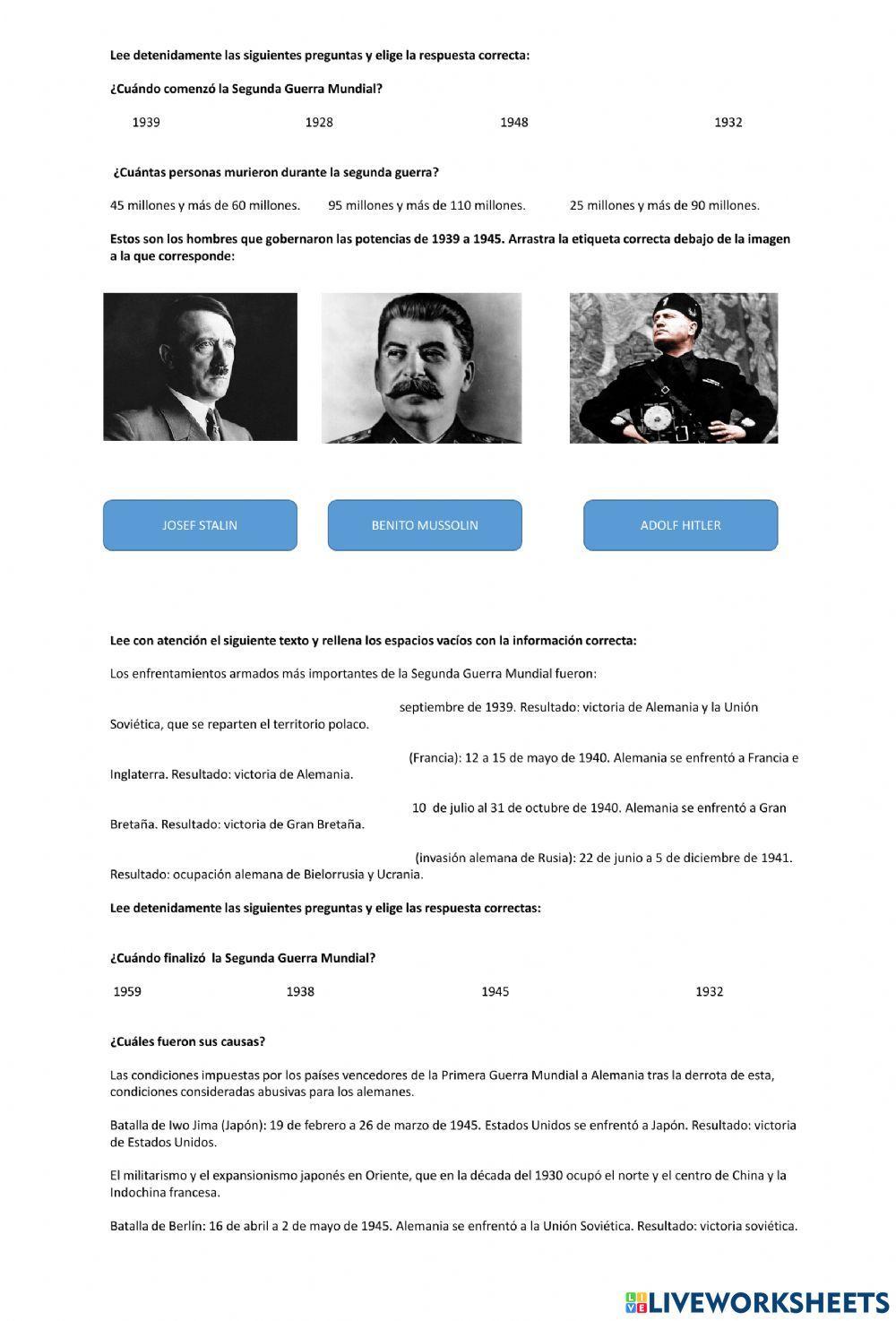 Lee detenidamente las siguientes preguntas y elige la respuesta correcta:

¿Cuándo comenzó la Segunda Guerra Mundial?

1939 1928 1948 1932

¿Cuántas personas murieron durante la segunda guerra?

45 millones y más de 60 millones. 95 millones y más de 110 millones. 25 millones y más de 90 millones.

Estos son los hombres que gobernaron las potencias de 1939 a 1945. Arrastra la etiqueta correcta debajo de la imagen a la que corresponde:

JOSEF STALIN

BENITO MUSSOLIN

ADOLF HITLER

Lee con atención el siguiente texto y rellena los espacios vacíos con la información correcta:

Los enfrentamientos armados más importantes de la Segunda Guerra Mundial fueron:

septiembre de 1939. Resultado: victoria de Alemania y la Unión Soviética, que se reparten el territorio polaco.

(Francia): 12 a 15 de mayo de 1940. Alemania se enfrentó a Francia e Inglaterra. Resultado: victoria de Alemania.

10 de julio al 31 de octubre de 1940. Alemania se enfrentó a Gran Bretaña. Resultado: victoria de Gran Bretaña.

(invasión alemana de Rusia): 22 de junio a 5 de diciembre de 1941. Resultado: ocupación alemana de Bielorrusia y Ucrania.

Lee detenidamente las siguientes preguntas y elige las respuesta correctas:

¿Cuándo finalizó la Segunda Guerra Mundial?

1959 1938 1945 1932

¿Cuáles fueron sus causas?

Las condiciones impuestas por los países vencedores de la Primera Guerra Mundial a Alemania tras la derrota de esta, condiciones consideradas abusivas para los alemanes.

Batalla de Iwo Jima (Japón): 19 de febrero a 26 de marzo de 1945. Estados Unidos se enfrentó a Japón. Resultado: victoria de Estados Unidos.

El militarismo y el expansionismo japonés en Oriente, que en la década del 1930 ocupó el norte y el centro de China y la Indochina francesa.

Batalla de Berlín: 16 de abril a 2 de mayo de 1945. Alemania se enfrentó a la Unión Soviética. Resultado: victoria soviética.

LIVEWORKSHEETS